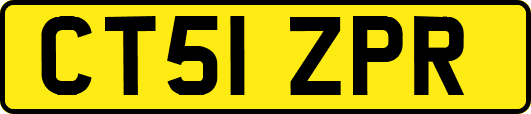 CT51 ZPR